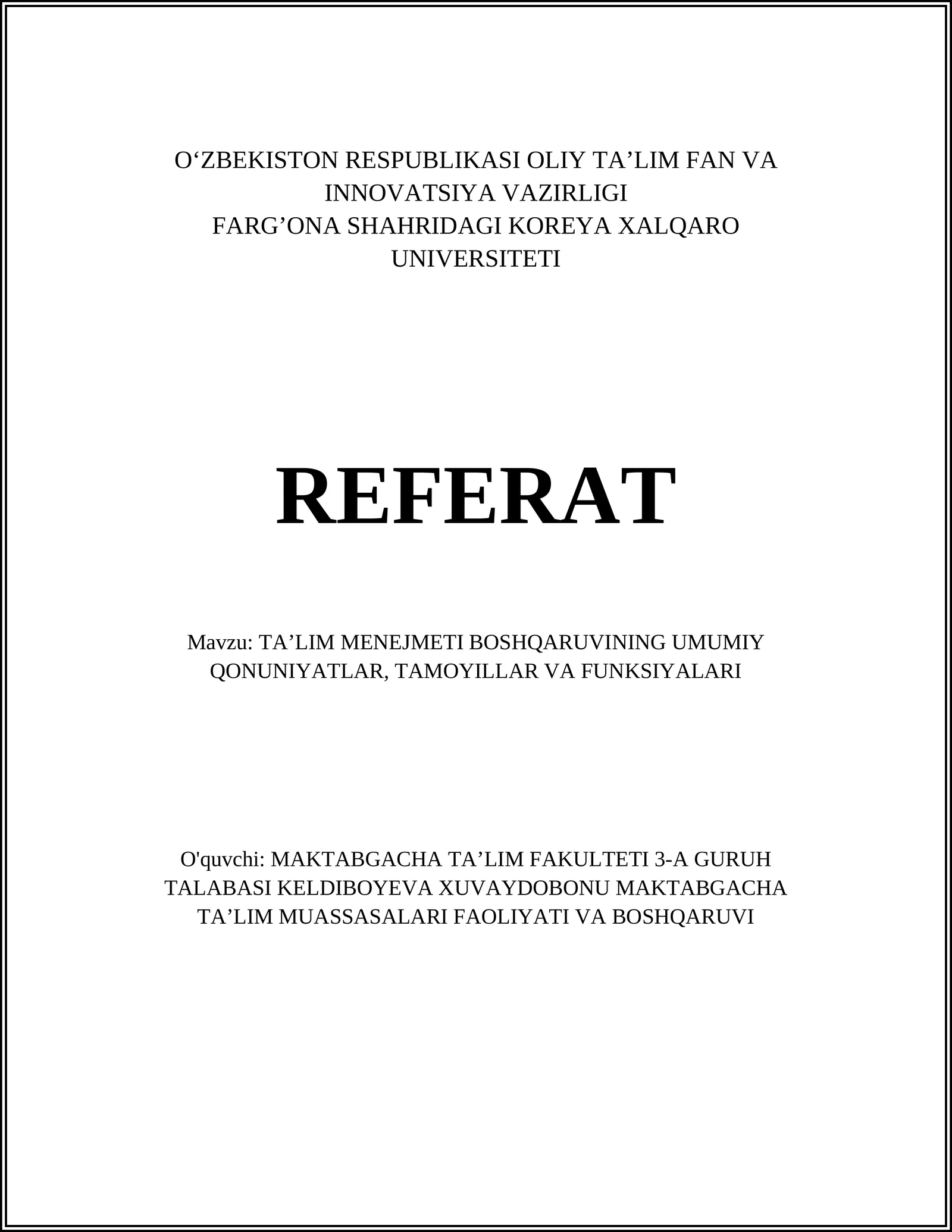 O‘ZBEKISTON RESPUBLIKASI OLIY TA’LIM FAN VA INNOVATSIYA VAZIRLIGI
FARG’ONA SHAHRIDAGI KOREYA XALQARO UNIVERSITETI

REFERAT

Mavzu: TA’LIM MENEJMETI BOSHQARUVINING UMUMIY QONUNIYATLAR, TAMOYILLAR VA FUNKSIYALARI

O'quvchi: MAKTABGACHA TA’LIM FAKULTETI 3-A GURUH TALABASI KELDIBOYEVA XUVAYDOBONU MAKTABGACHA TA’LIM MUASSASALARI FAOLIYATI VA BOSHQARUVI